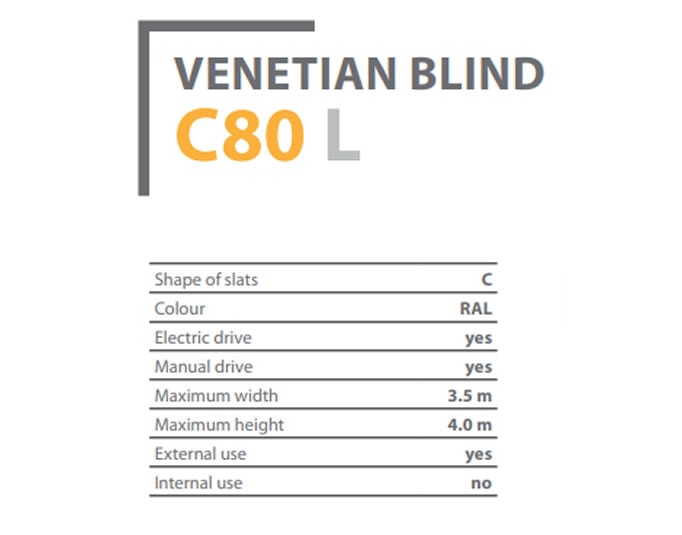 VENETIAN BLIND
C80 L

Shape of slats C
Colour RAL
Electric drive yes
Manual drive yes
Maximum width 3.5 m
Maximum height 4.0 m
External use yes
Internal use no